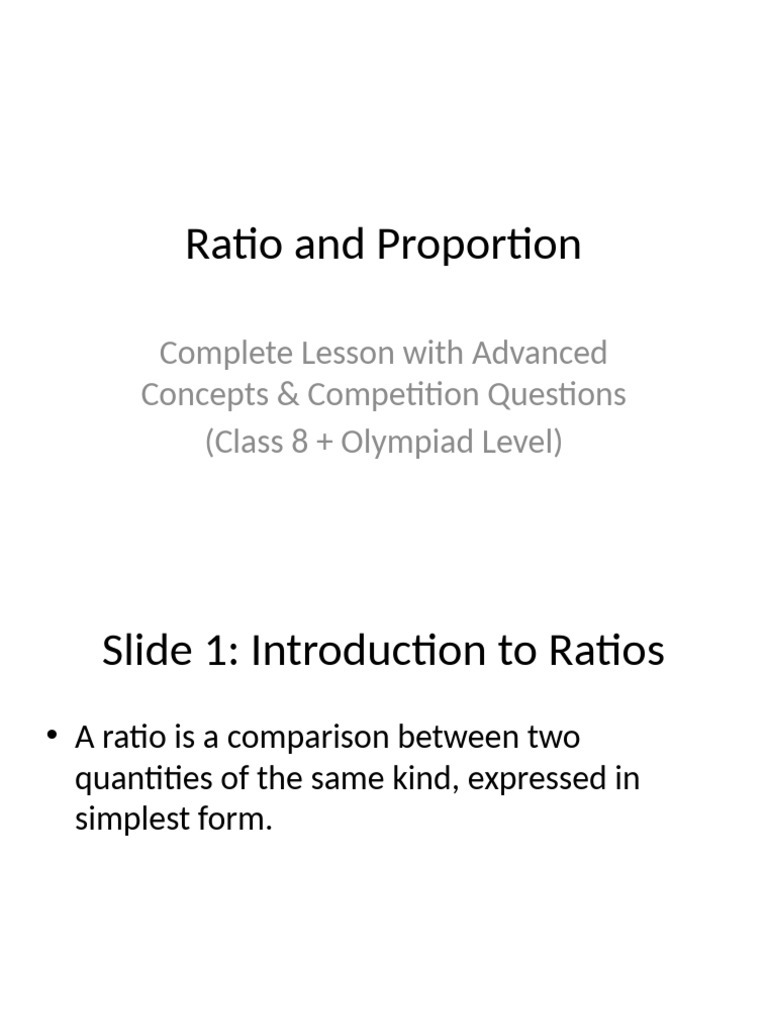 Ratio and Proportion

Complete Lesson with Advanced Concepts & Competition Questions
(Class 8 + Olympiad Level)

Slide 1: Introduction to Ratios

• A ratio is a comparison between two quantities of the same kind, expressed in simplest form.